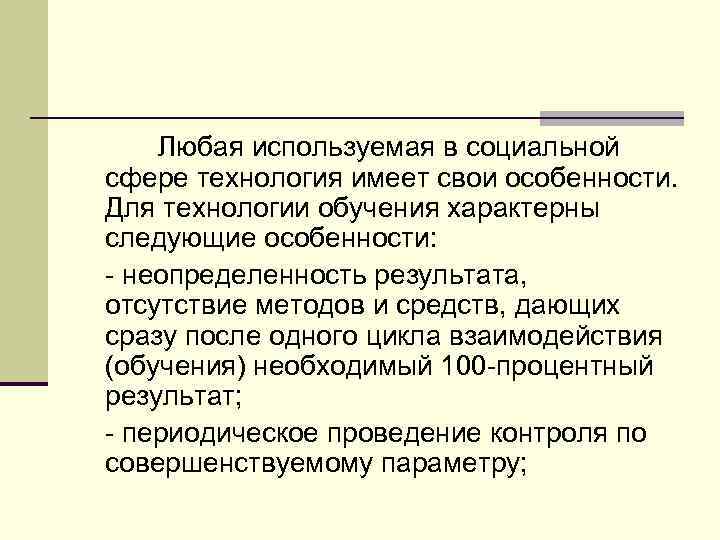 Любая используемая в социальной сфере технология имеет свои особенности. Для технологии обучения характерны следующие особенности:

- неопределенность результата, отсутствие методов и средств, дающих сразу после одного цикла взаимодействия (обучения) необходимый 100-процентный результат;

- периодическое проведение контроля по совершенствуемому параметру;